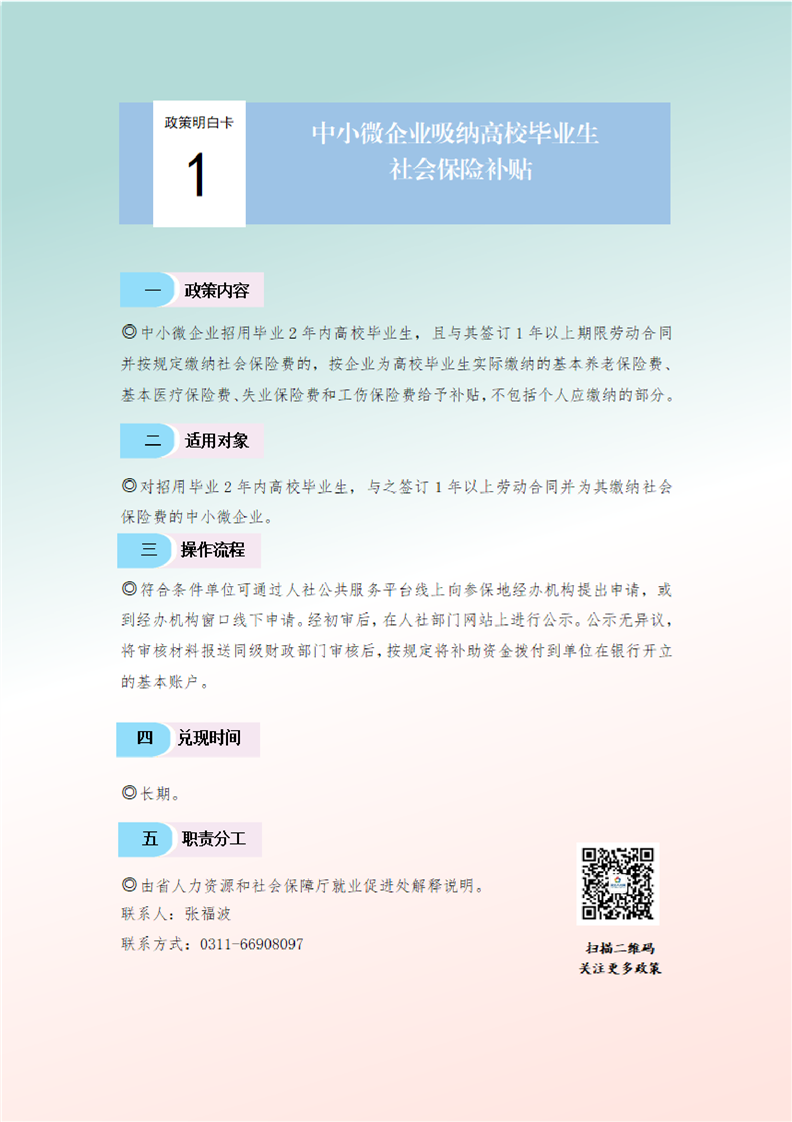 政策明白卡
1
中小微企业吸纳高校毕业生
社会保险补贴

一 政策内容

◎中小微企业招用毕业2年内高校毕业生，且与其签订1年以上期限劳动合同并按规定缴纳社会保险费的，按企业为高校毕业生实际缴纳的基本养老保险费、基本医疗保险费、失业保险费和工伤保险费给予补贴，不包括个人应缴纳的部分。

二 适用对象

◎对招用毕业2年内高校毕业生，与之签订1年以上劳动合同并为其缴纳社会保险费的中小微企业。

三 操作流程

◎符合条件单位可通过人社公共服务平台线上向参保地经办机构提出申请，或到经办机构窗口线下申请。经初审后，在人社部门网站上进行公示。公示无异议，将审核材料报送同级财政部门审核后，按规定将补助资金拨付到单位在银行开立的基本账户。

四 兑现时间

◎长期。

五 职责分工

◎由省人力资源和社会保障厅就业促进处解释说明。
联系人：张福波
联系方式：0311-66908097

扫描二维码
关注更多政策